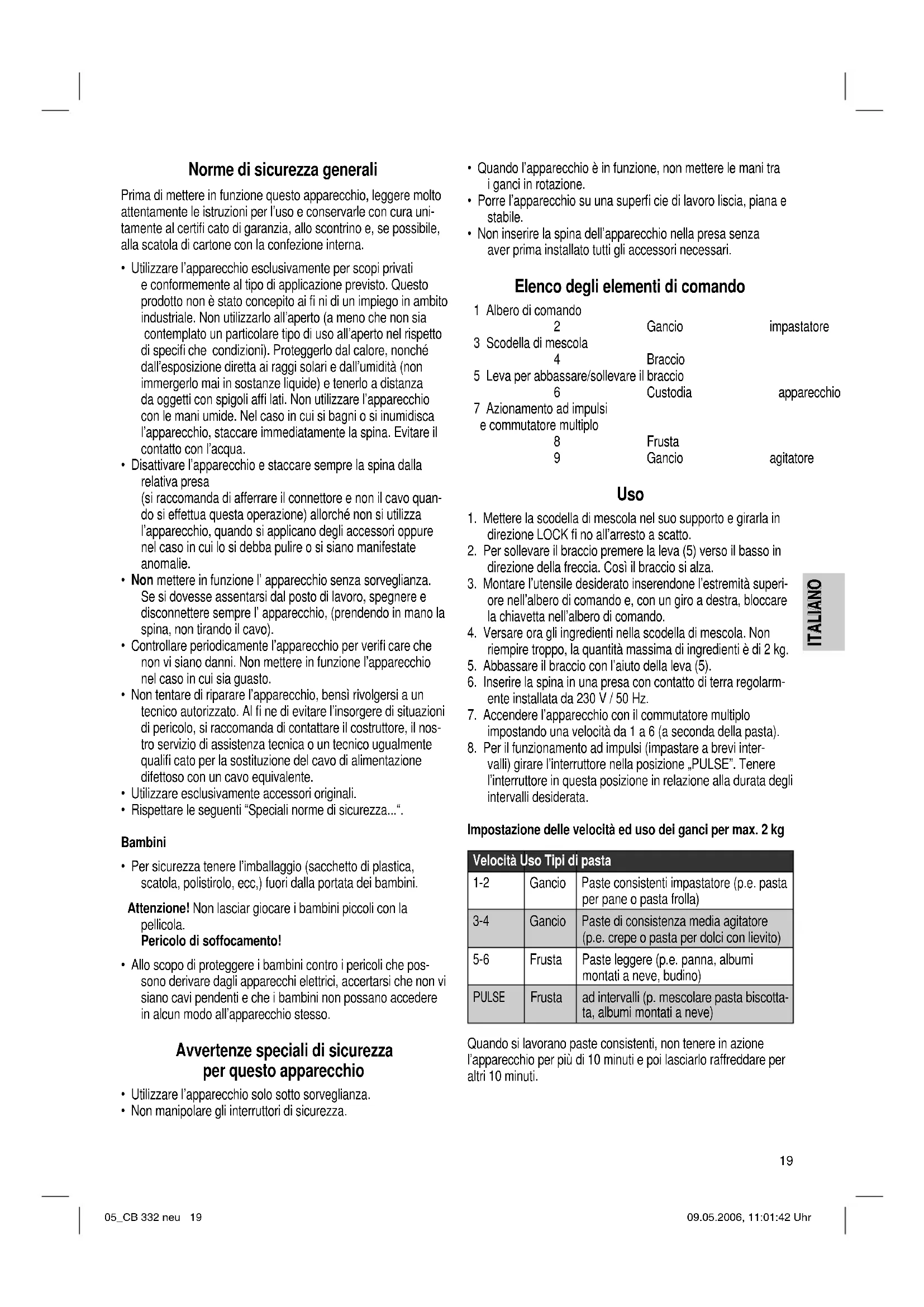 Norme di sicurezza generali

Prima di mettere in funzione questo apparecchio, leggere molto attentamente le istruzioni per l'uso e conservarle con cura unitamente al certifi cato di garanzia, allo scontrino e, se possibile, alla scatola di cartone con la confezione interna.

• Utilizzare l'apparecchio esclusivamente per scopi privati e conformemente al tipo di applicazione previsto. Questo prodotto non è stato concepito ai fi ni di un impiego in ambito industriale. Non utilizzarlo all'aperto (a meno che non sia contemplato un particolare tipo di uso all'aperto nel rispetto di specifi che condizioni). Proteggerlo dal calore, nonché dall'esposizione diretta ai raggi solari e dall'umidità (non immergerlo mai in sostanze liquide) e tenerlo a distanza da oggetti con spigoli affi lati. Non utilizzare l'apparecchio con le mani umide. Nel caso in cui si bagni o si inumidisca l'apparecchio, staccare immediatamente la spina. Evitare il contatto con l'acqua.
• Disattivare l'apparecchio e staccare sempre la spina dalla relativa presa (si raccomanda di afferrare il connettore e non il cavo quando si effettua questa operazione) allorché non si utilizza l'apparecchio, quando si applicano degli accessori oppure nel caso in cui lo si debba pulire o si siano manifestate anomalie.
• Non mettere in funzione l' apparecchio senza sorveglianza. Se si dovesse assentarsi dal posto di lavoro, spegnere e disconnettere sempre l' apparecchio, (prendendo in mano la spina, non tirando il cavo).
• Controllare periodicamente l'apparecchio per verifi care che non vi siano danni. Non mettere in funzione l'apparecchio nel caso in cui sia guasto.
• Non tentare di riparare l'apparecchio, bensì rivolgersi a un tecnico autorizzato. Al fi ne di evitare l'insorgere di situazioni di pericolo, si raccomanda di contattare il costruttore, il nostro servizio di assistenza tecnica o un tecnico ugualmente qualifi cato per la sostituzione del cavo di alimentazione difettoso con un cavo equivalente.
• Utilizzare esclusivamente accessori originali.
• Rispettare le seguenti "Speciali norme di sicurezza...".

Bambini

• Per sicurezza tenere l'imballaggio (sacchetto di plastica, scatola, polistirolo, ecc,) fuori dalla portata dei bambini.

Attenzione! Non lasciar giocare i bambini piccoli con la pellicola.
Pericolo di soffocamento!

• Allo scopo di proteggere i bambini contro i pericoli che possono derivare dagli apparecchi elettrici, accertarsi che non vi siano cavi pendenti e che i bambini non possano accedere in alcun modo all'apparecchio stesso.

Avvertenze speciali di sicurezza per questo apparecchio

• Utilizzare l'apparecchio solo sotto sorveglianza.
• Non manipolare gli interruttori di sicurezza.
• Quando l'apparecchio è in funzione, non mettere le mani tra i ganci in rotazione.
• Porre l'apparecchio su una superfi cie di lavoro liscia, piana e stabile.
• Non inserire la spina dell'apparecchio nella presa senza aver prima installato tutti gli accessori necessari.

Elenco degli elementi di comando

1 Albero di comando
2 Gancio impastatore
3 Scodella di mescola
4 Braccio
5 Leva per abbassare/sollevare il braccio
6 Custodia apparecchio
7 Azionamento ad impulsi e commutatore multiplo
8 Frusta
9 Gancio agitatore

Uso

1. Mettere la scodella di mescola nel suo supporto e girarla in direzione LOCK fi no all'arresto a scatto.
2. Per sollevare il braccio premere la leva (5) verso il basso in direzione della freccia. Così il braccio si alza.
3. Montare l'utensile desiderato inserendone l'estremità superiore nell'albero di comando e, con un giro a destra, bloccare la chiavetta nell'albero di comando.
4. Versare ora gli ingredienti nella scodella di mescola. Non riempire troppo, la quantità massima di ingredienti è di 2 kg.
5. Abbassare il braccio con l'aiuto della leva (5).
6. Inserire la spina in una presa con contatto di terra regolarmente installata da 230 V / 50 Hz.
7. Accendere l'apparecchio con il commutatore multiplo impostando una velocità da 1 a 6 (a seconda della pasta).
8. Per il funzionamento ad impulsi (impastare a brevi intervalli) girare l'interruttore nella posizione „PULSE". Tenere l'interruttore in questa posizione in relazione alla durata degli intervalli desiderata.

ITALIANO

Impostazione delle velocità ed uso dei ganci per max. 2 kg

| Velocità | Uso | Tipi di pasta |
|---|---|---|
| 1-2 | Gancio | Paste consistenti impastatore (p.e. pasta per pane o pasta frolla) |
| 3-4 | Gancio | Paste di consistenza media agitatore (p.e. crepe o pasta per dolci con lievito) |
| 5-6 | Frusta | Paste leggere (p.e. panna, albumi montati a neve, budino) |
| PULSE | Frusta | ad intervalli (p. mescolare pasta biscottata, albumi montati a neve) |

Quando si lavorano paste consistenti, non tenere in azione l'apparecchio per più di 10 minuti e poi lasciarlo raffreddare per altri 10 minuti.

19

05_CB 332 neu 19 09.05.2006, 11:01:42 Uhr